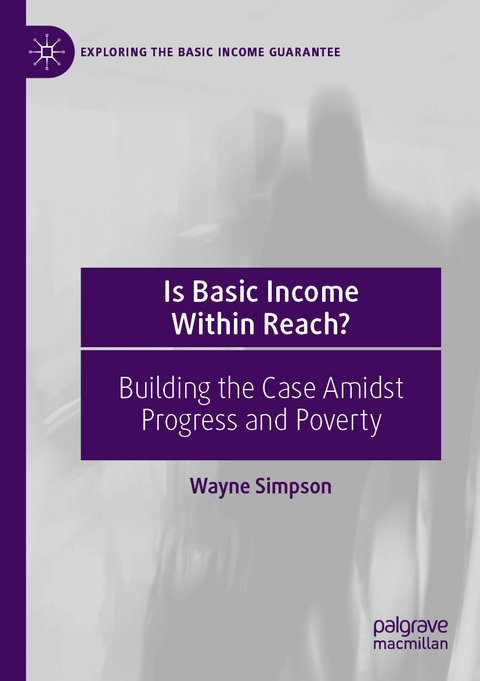 EXPLORING THE BASIC INCOME GUARANTEE

Is Basic Income Within Reach?

Building the Case Amidst Progress and Poverty

Wayne Simpson

palgrave macmillan